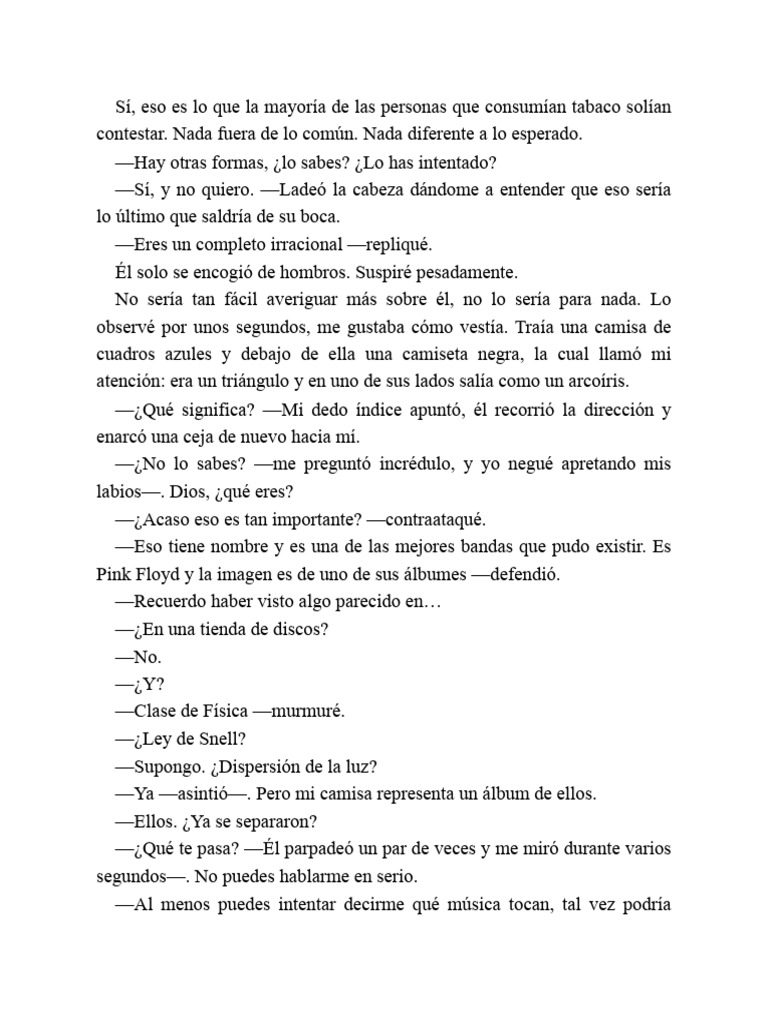 Sí, eso es lo que la mayoría de las personas que consumían tabaco solían contestar. Nada fuera de lo común. Nada diferente a lo esperado.

—Hay otras formas, ¿lo sabes? ¿Lo has intentado?

—Sí, y no quiero. —Ladeó la cabeza dándome a entender que eso sería lo último que saldría de su boca.

—Eres un completo irracional —repliqué.

Él solo se encogió de hombros. Suspiré pesadamente.

No sería tan fácil averiguar más sobre él, no lo sería para nada. Lo observé por unos segundos, me gustaba cómo vestía. Traía una camisa de cuadros azules y debajo de ella una camiseta negra, la cual llamó mi atención: era un triángulo y en uno de sus lados salía como un arcoíris.

—¿Qué significa? —Mi dedo índice apuntó, él recorrió la dirección y enarcó una ceja de nuevo hacia mí.

—¿No lo sabes? —me preguntó incrédulo, y yo negué apretando mis labios—. Dios, ¿qué eres?

—¿Acaso eso es tan importante? —contraataqué.

—Eso tiene nombre y es una de las mejores bandas que pudo existir. Es Pink Floyd y la imagen es de uno de sus álbumes —defendió.

—Recuerdo haber visto algo parecido en…

—¿En una tienda de discos?

—No.

—¿Y?

—Clase de Física —murmuré.

—¿Ley de Snell?

—Supongo. ¿Dispersión de la luz?

—Ya —asintió—. Pero mi camisa representa un álbum de ellos.

—Ellos. ¿Ya se separaron?

—¿Qué te pasa? —Él parpadeó un par de veces y me miró durante varios segundos—. No puedes hablarme en serio.

—Al menos puedes intentar decirme qué música tocan, tal vez podría